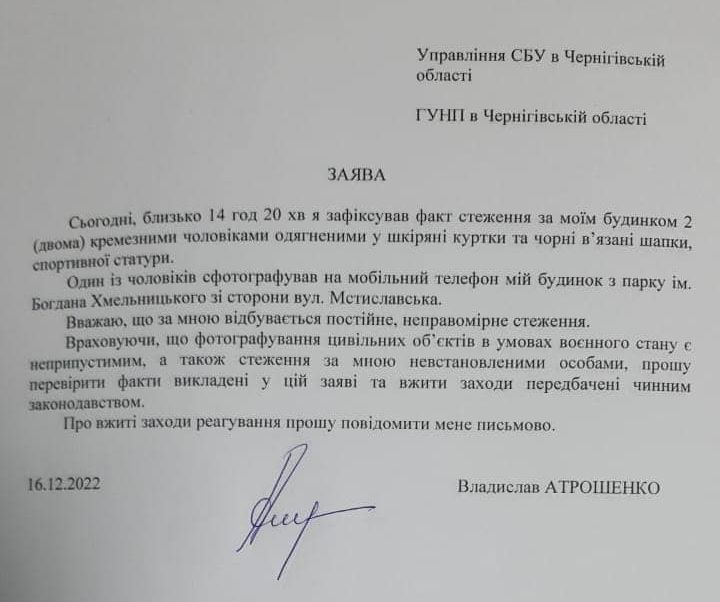 Управління СБУ в Чернігівській області

ГУНП в Чернігівській області

ЗАЯВА

Сьогодні, близько 14 год 20 хв я зафіксував факт стеження за моїм будинком 2 (двома) кремезними чоловіками одягненими у шкіряні куртки та чорні в'язані шапки, спортивної статури.

Один із чоловіків сфотографував на мобільний телефон мій будинок з парку ім. Богдана Хмельницького зі сторони вул. Мстиславська.

Вважаю, що за мною відбувається постійне, неправомірне стеження.

Враховуючи, що фотографування цивільних об'єктів в умовах воєнного стану є неприпустимим, а також стеження за мною невстановленими особами, прошу перевірити факти викладені у цій заяві та вжити заходи передбачені чинним законодавством.

Про вжиті заходи реагування прошу повідомити мене письмово.

16.12.2022

Владислав АТРОШЕНКО